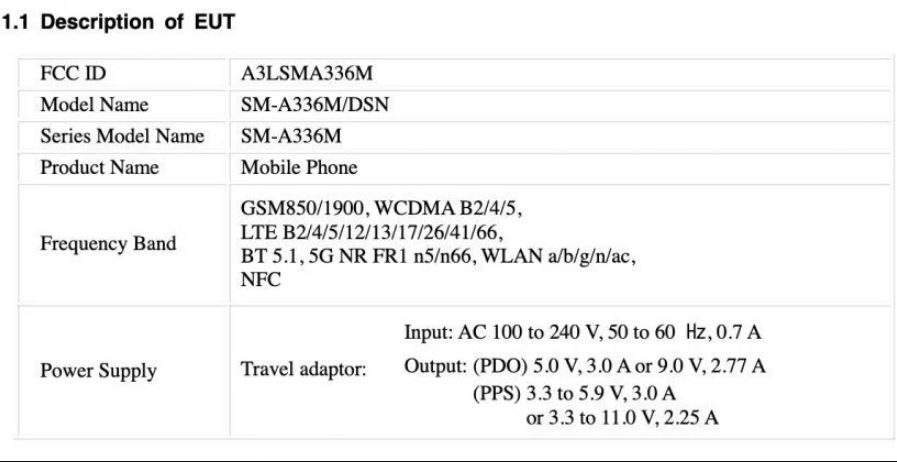 1.1 Description of EUT

| FCC ID | A3LSMA336M |
|---|---|
| Model Name | SM-A336M/DSN |
| Series Model Name | SM-A336M |
| Product Name | Mobile Phone |
| Frequency Band | GSM850/1900, WCDMA B2/4/5, LTE B2/4/5/12/13/17/26/41/66, BT 5.1, 5G NR FR1 n5/n66, WLAN a/b/g/n/ac, NFC |
| Power Supply | Travel adaptor: Input: AC 100 to 240 V, 50 to 60 Hz, 0.7 A Output: (PDO) 5.0 V, 3.0 A or 9.0 V, 2.77 A (PPS) 3.3 to 5.9 V, 3.0 A or 3.3 to 11.0 V, 2.25 A |